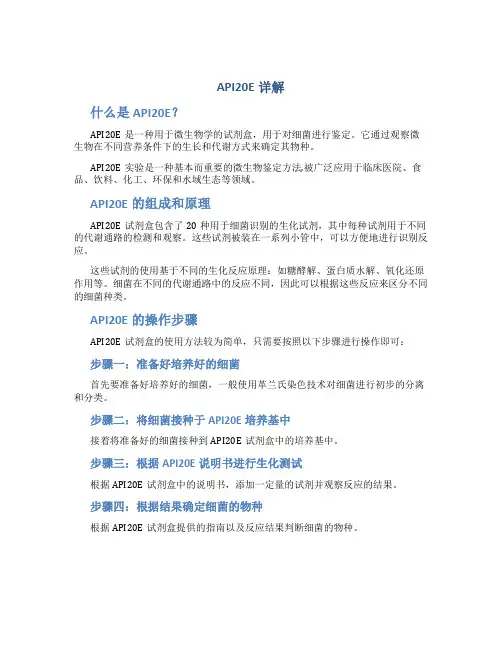 API20E 详解

什么是 API20E？

API20E 是一种用于微生物学的试剂盒，用于对细菌进行鉴定。它通过观察微生物在不同营养条件下的生长和代谢方式来确定其物种。

API20E 实验是一种基本而重要的微生物鉴定方法,被广泛应用于临床医院、食品、饮料、化工、环保和水域生态等领域。

API20E 的组成和原理

API20E 试剂盒包含了 20 种用于细菌识别的生化试剂，其中每种试剂用于不同的代谢通路的检测和观察。这些试剂被装在一系列小管中，可以方便地进行识别反应。

这些试剂的使用基于不同的生化反应原理：如糖酵解、蛋白质水解、氧化还原作用等。细菌在不同的代谢通路中的反应不同，因此可以根据这些反应来区分不同的细菌种类。

API20E 的操作步骤

API20E 试剂盒的使用方法较为简单，只需要按照以下步骤进行操作即可：

步骤一：准备好培养好的细菌

首先要准备好培养好的细菌，一般使用革兰氏染色技术对细菌进行初步的分离和分类。

步骤二：将细菌接种于 API20E 培养基中

接着将准备好的细菌接种到 API20E 试剂盒中的培养基中。

步骤三：根据 API20E 说明书进行生化测试

根据 API20E 试剂盒中的说明书，添加一定量的试剂并观察反应的结果。

步骤四：根据结果确定细菌的物种

根据 API20E 试剂盒提供的指南以及反应结果判断细菌的物种。